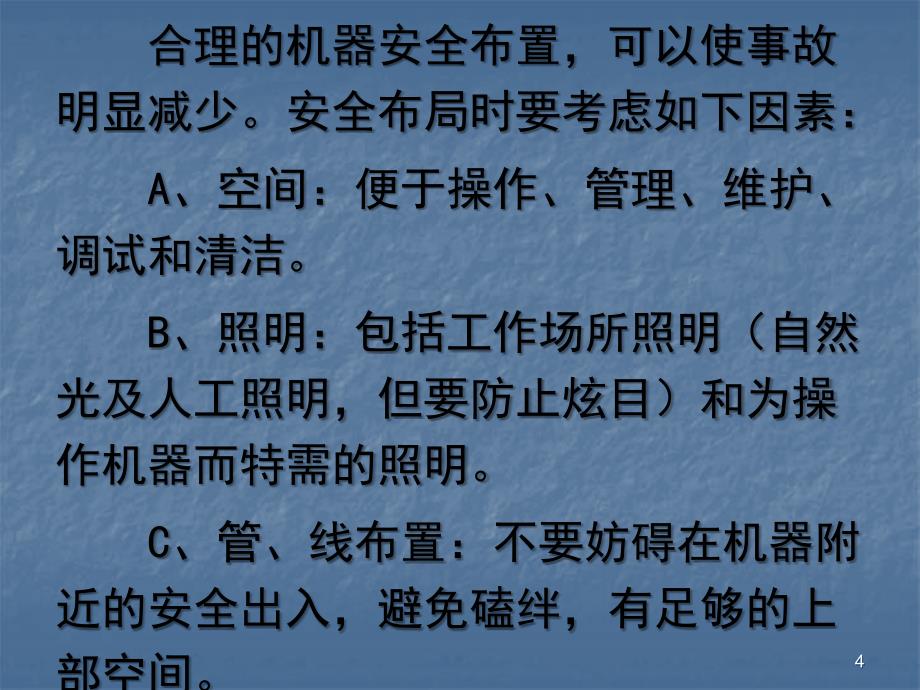 合理的机器安全布置，可以使事故明显减少。安全布局时要考虑如下因素：

A、空间：便于操作、管理、维护、调试和清洁。

B、照明：包括工作场所照明（自然光及人工照明，但要防止炫目）和为操作机器而特需的照明。

C、管、线布置：不要妨碍在机器附近的安全出入，避免磕绊，有足够的上部空间。

4